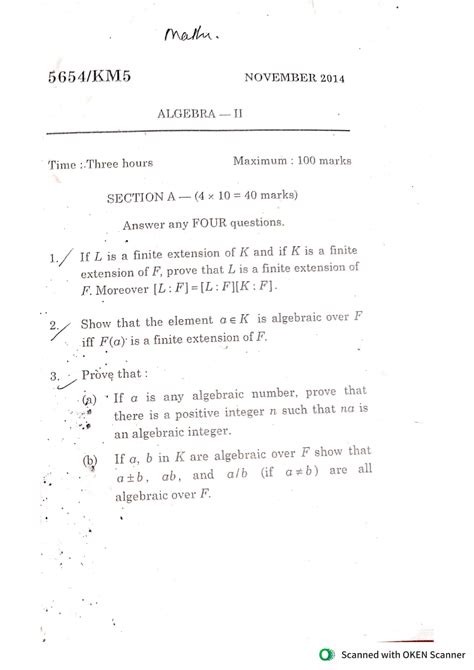 Maths.

5654/KM5

NOVEMBER 2014

ALGEBRA — II

Time : Three hours

Maximum : 100 marks

SECTION A — ($4 \times 10 = 40$ marks)

Answer any FOUR questions.

1. If $L$ is a finite extension of $K$ and if $K$ is a finite extension of $F$, prove that $L$ is a finite extension of $F$. Moreover $[L:F]=[L:F][K:F]$.

2. Show that the element $a \in K$ is algebraic over $F$ iff $F(a)$ is a finite extension of $F$.

3. Prove that :

(a) If $a$ is any algebraic number, prove that there is a positive integer $n$ such that $na$ is an algebraic integer.

(b) If $a$, $b$ in $K$ are algebraic over $F$ show that $a \pm b$, $ab$, and $a/b$ (if $a \neq b$) are all algebraic over $F$.

Scanned with OKEN Scanner